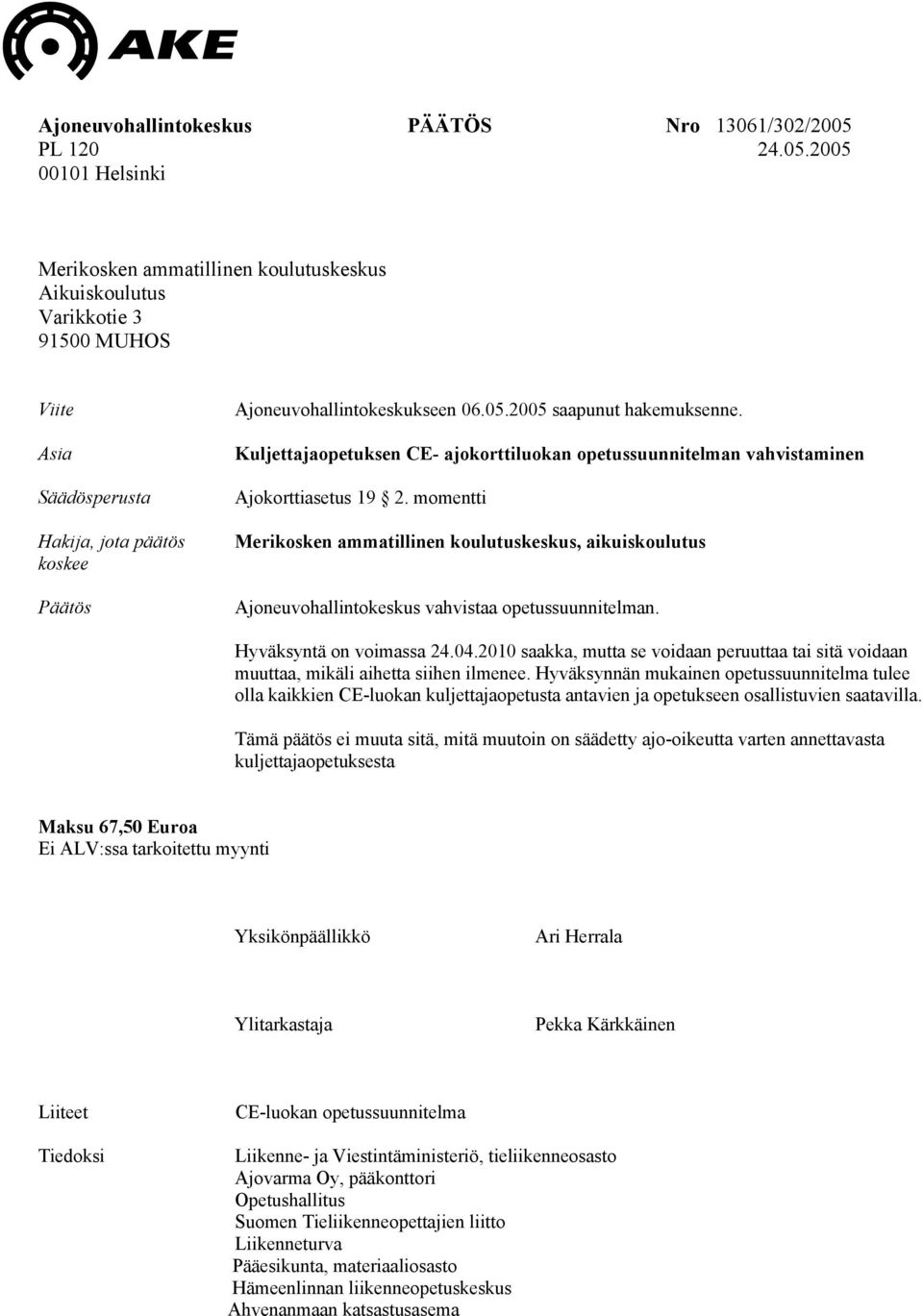 AKE

Ajoneuvohallintokeskus PÄÄTÖS Nro 13061/302/2005
PL 120 24.05.2005
00101 Helsinki

Merikosken ammatillinen koulutuskeskus
Aikuiskoulutus
Varikkotie 3
91500 MUHOS

Viite Ajoneuvohallintokeskukseen 06.05.2005 saapunut hakemuksenne.

Asia Kuljettajaopetuksen CE- ajokorttiluokan opetussuunnitelman vahvistaminen

Säädösperusta Ajokorttiasetus 19 2. momentti

Hakija, jota päätös koskee Merikosken ammatillinen koulutuskeskus, aikuiskoulutus

Päätös Ajoneuvohallintokeskus vahvistaa opetussuunnitelman.

Hyväksyntä on voimassa 24.04.2010 saakka, mutta se voidaan peruuttaa tai sitä voidaan muuttaa, mikäli aihetta siihen ilmenee. Hyväksynnän mukainen opetussuunnitelma tulee olla kaikkien CE-luokan kuljettajaopetusta antavien ja opetukseen osallistuvien saatavilla.

Tämä päätös ei muuta sitä, mitä muutoin on säädetty ajo-oikeutta varten annettavasta kuljettajaopetuksesta

Maksu 67,50 Euroa
Ei ALV:ssa tarkoitettu myynti

Yksikönpäällikkö Ari Herrala

Ylitarkastaja Pekka Kärkkäinen

Liiteet CE-luokan opetussuunnitelma

Tiedoksi Liikenne- ja Viestintäministeriö, tieliikenneosasto
Ajovarma Oy, pääkonttori
Opetushallitus
Suomen Tieliikenneopettajien liitto
Liikenneturva
Pääesikunta, materiaaliosasto
Hämeenlinnan liikenneopetuskeskus
Ahvenanmaan katsastusasema